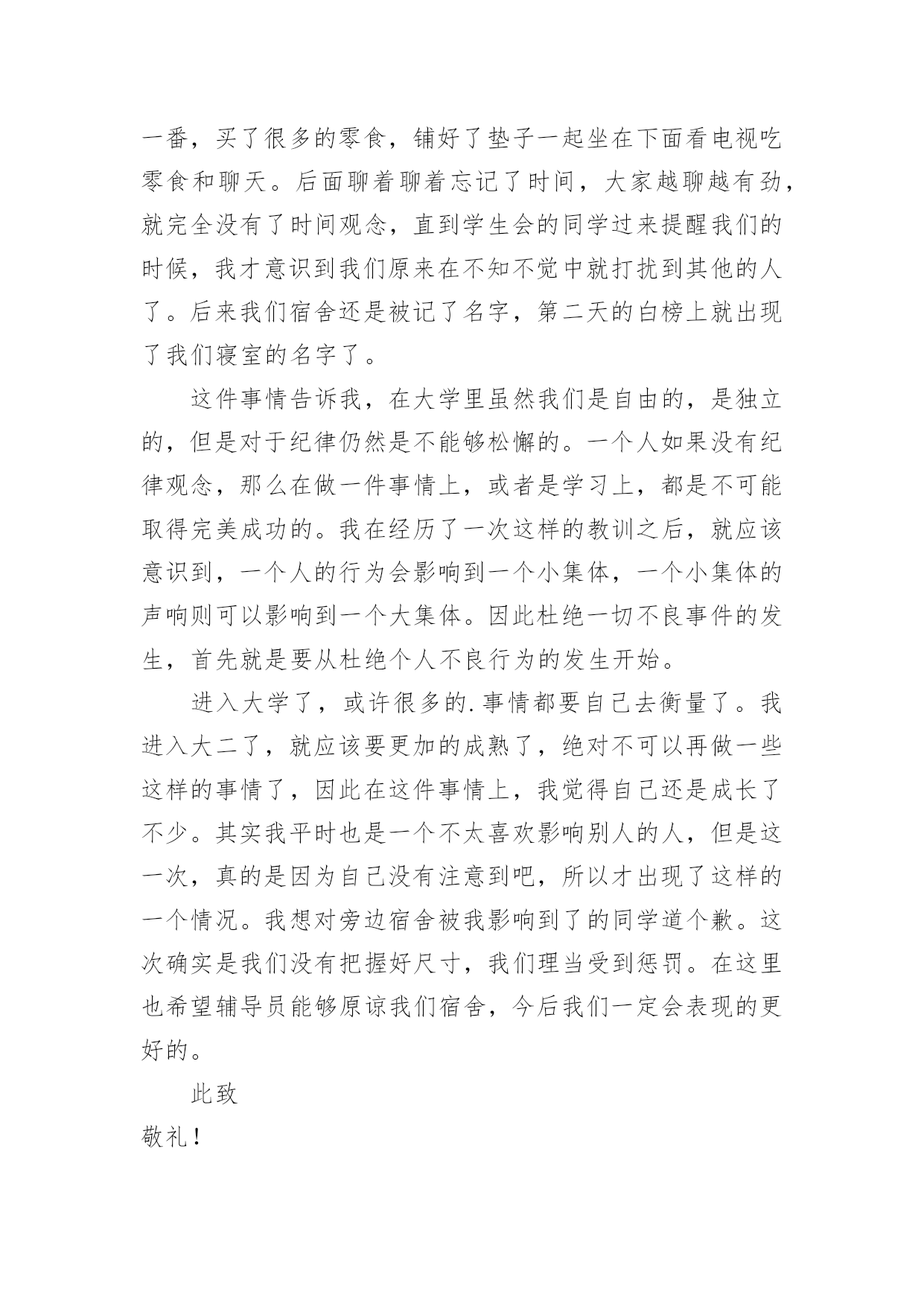 一番，买了很多的零食，铺好了垫子一起坐在下面看电视吃零食和聊天。后面聊着聊着忘记了时间，大家越聊越有劲，就完全没有了时间观念，直到学生会的同学过来提醒我们的时候，我才意识到我们原来在不知不觉中就打扰到其他的人了。后来我们宿舍还是被记了名字，第二天的白榜上就出现了我们寝室的名字了。

这件事情告诉我，在大学里虽然我们是自由的，是独立的，但是对于纪律仍然是不能够松懈的。一个人如果没有纪律观念，那么在做一件事情上，或者是学习上，都是不可能取得完美成功的。我在经历了一次这样的教训之后，就应该意识到，一个人的行为会影响到一个小集体，一个小集体的声响则可以影响到一个大集体。因此杜绝一切不良事件的发生，首先就是要从杜绝个人不良行为的发生开始。

进入大学了，或许很多的.事情都要自己去衡量了。我进入大二了，就应该要更加的成熟了，绝对不可以再做一些这样的事情了，因此在这件事情上，我觉得自己还是成长了不少。其实我平时也是一个不太喜欢影响别人的人，但是这一次，真的是因为自己没有注意到吧，所以才出现了这样的一个情况。我想对旁边宿舍被我影响到了的同学道个歉。这次确实是我们没有把握好尺寸，我们理当受到惩罚。在这里也希望辅导员能够原谅我们宿舍，今后我们一定会表现的更好的。

此致

敬礼！